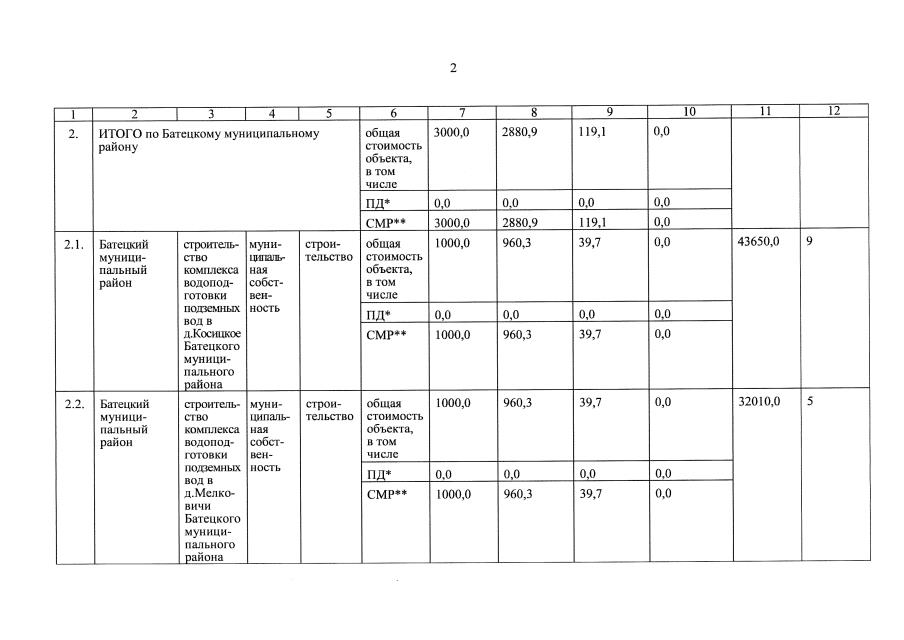 2

| 1 | 2 | 3 | 4 | 5 | 6 | 7 | 8 | 9 | 10 | 11 | 12 |
|---|---|---|---|---|---|---|---|---|---|---|---|
| 2. | ИТОГО по Батецкому муниципальному району | | | | общая стоимость объекта, в том числе | 3000,0 | 2880,9 | 119,1 | 0,0 | | |
| | | | | | ПД* | 0,0 | 0,0 | 0,0 | 0,0 | | |
| | | | | | СМР** | 3000,0 | 2880,9 | 119,1 | 0,0 | | |
| 2.1. | Батецкий муниципальный район | строительство комплекса водоподготовки подземных вод в д.Косицкое Батецкого муниципального района | муниципальная собственность | строительство | общая стоимость объекта, в том числе | 1000,0 | 960,3 | 39,7 | 0,0 | 43650,0 | 9 |
| | | | | | ПД* | 0,0 | 0,0 | 0,0 | 0,0 | | |
| | | | | | СМР** | 1000,0 | 960,3 | 39,7 | 0,0 | | |
| 2.2. | Батецкий муниципальный район | строительство комплекса водоподготовки подземных вод в д.Мелковичи Батецкого муниципального района | муниципальная собственность | строительство | общая стоимость объекта, в том числе | 1000,0 | 960,3 | 39,7 | 0,0 | 32010,0 | 5 |
| | | | | | ПД* | 0,0 | 0,0 | 0,0 | 0,0 | | |
| | | | | | СМР** | 1000,0 | 960,3 | 39,7 | 0,0 | | |